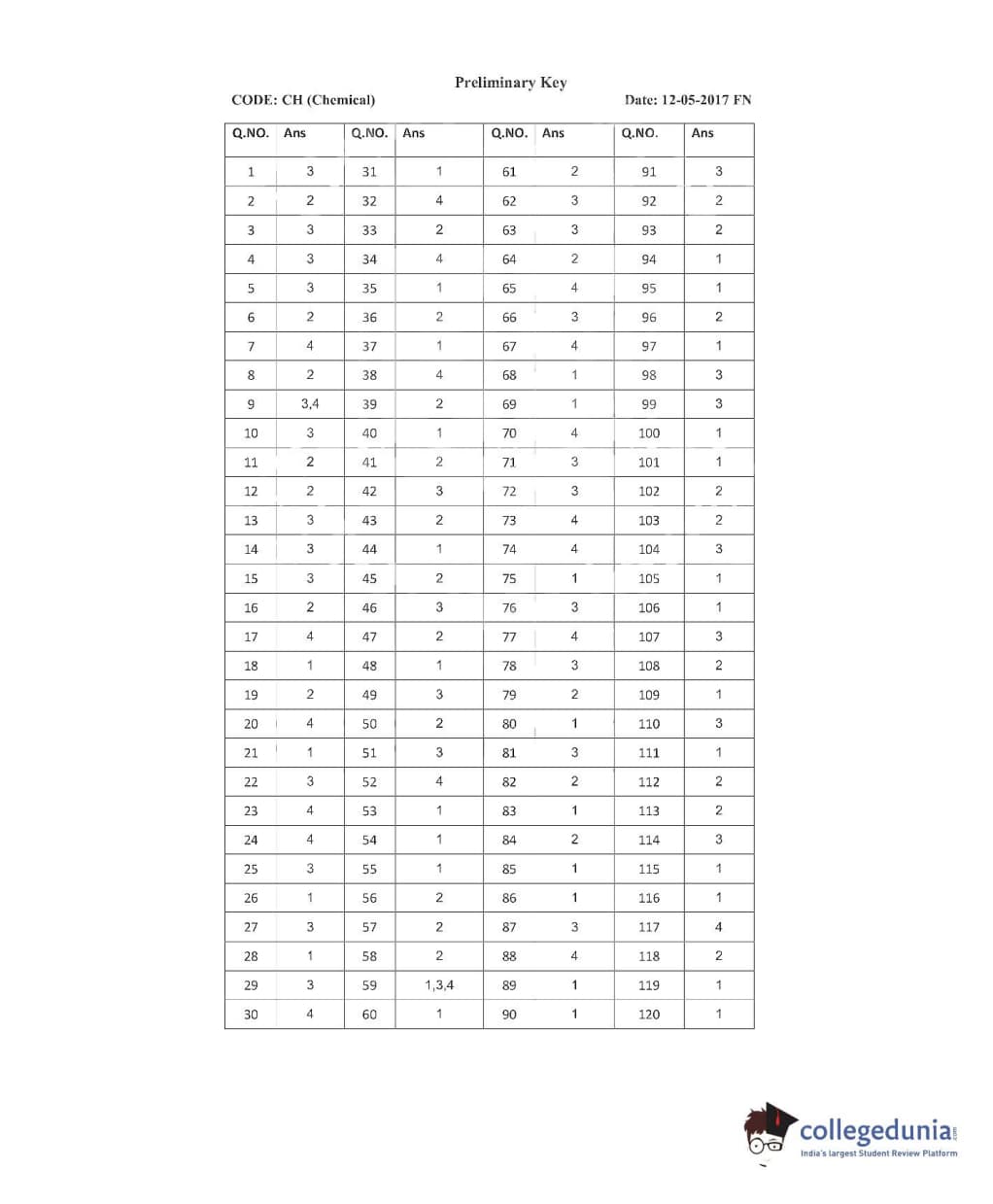 Preliminary Key

CODE: CH (Chemical)

Date: 12-05-2017 FN

| Q.NO. | Ans | Q.NO. | Ans | Q.NO. | Ans | Q.NO. | Ans |
|---|---|---|---|---|---|---|---|
| 1 | 3 | 31 | 1 | 61 | 2 | 91 | 3 |
| 2 | 2 | 32 | 4 | 62 | 3 | 92 | 2 |
| 3 | 3 | 33 | 2 | 63 | 3 | 93 | 2 |
| 4 | 3 | 34 | 4 | 64 | 2 | 94 | 1 |
| 5 | 3 | 35 | 1 | 65 | 4 | 95 | 1 |
| 6 | 2 | 36 | 2 | 66 | 3 | 96 | 2 |
| 7 | 4 | 37 | 1 | 67 | 4 | 97 | 1 |
| 8 | 2 | 38 | 4 | 68 | 1 | 98 | 3 |
| 9 | 3,4 | 39 | 2 | 69 | 1 | 99 | 3 |
| 10 | 3 | 40 | 1 | 70 | 4 | 100 | 1 |
| 11 | 2 | 41 | 2 | 71 | 3 | 101 | 1 |
| 12 | 2 | 42 | 3 | 72 | 3 | 102 | 2 |
| 13 | 3 | 43 | 2 | 73 | 4 | 103 | 2 |
| 14 | 3 | 44 | 1 | 74 | 4 | 104 | 3 |
| 15 | 3 | 45 | 2 | 75 | 1 | 105 | 1 |
| 16 | 2 | 46 | 3 | 76 | 3 | 106 | 1 |
| 17 | 4 | 47 | 2 | 77 | 4 | 107 | 3 |
| 18 | 1 | 48 | 1 | 78 | 3 | 108 | 2 |
| 19 | 2 | 49 | 3 | 79 | 2 | 109 | 1 |
| 20 | 4 | 50 | 2 | 80 | 1 | 110 | 3 |
| 21 | 1 | 51 | 3 | 81 | 3 | 111 | 1 |
| 22 | 3 | 52 | 4 | 82 | 2 | 112 | 2 |
| 23 | 4 | 53 | 1 | 83 | 1 | 113 | 2 |
| 24 | 4 | 54 | 1 | 84 | 2 | 114 | 3 |
| 25 | 3 | 55 | 1 | 85 | 1 | 115 | 1 |
| 26 | 1 | 56 | 2 | 86 | 1 | 116 | 1 |
| 27 | 3 | 57 | 2 | 87 | 3 | 117 | 4 |
| 28 | 1 | 58 | 2 | 88 | 4 | 118 | 2 |
| 29 | 3 | 59 | 1,3,4 | 89 | 1 | 119 | 1 |
| 30 | 4 | 60 | 1 | 90 | 1 | 120 | 1 |

collegedunia.com
India's largest Student Review Platform